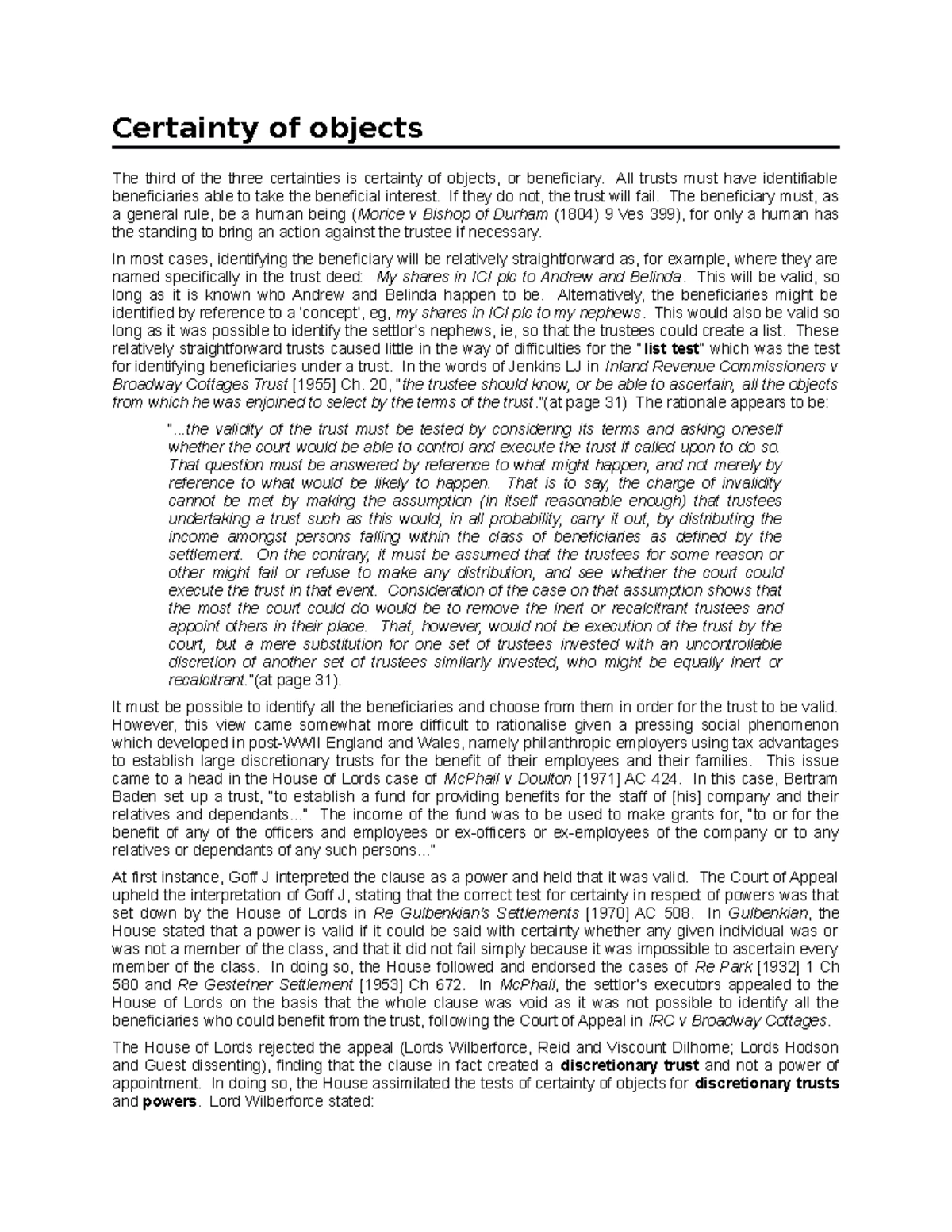 Certainty of objects

The third of the three certainties is certainty of objects, or beneficiary. All trusts must have identifiable beneficiaries able to take the beneficial interest. If they do not, the trust will fail. The beneficiary must, as a general rule, be a human being (Morice v Bishop of Durham (1804) 9 Ves 399), for only a human has the standing to bring an action against the trustee if necessary.

In most cases, identifying the beneficiary will be relatively straightforward as, for example, where they are named specifically in the trust deed: My shares in ICI plc to Andrew and Belinda. This will be valid, so long as it is known who Andrew and Belinda happen to be. Alternatively, the beneficiaries might be identified by reference to a 'concept', eg, my shares in ICI plc to my nephews. This would also be valid so long as it was possible to identify the settlor's nephews, ie, so that the trustees could create a list. These relatively straightforward trusts caused little in the way of difficulties for the "list test" which was the test for identifying beneficiaries under a trust. In the words of Jenkins LJ in Inland Revenue Commissioners v Broadway Cottages Trust [1955] Ch. 20, "the trustee should know, or be able to ascertain, all the objects from which he was enjoined to select by the terms of the trust."(at page 31) The rationale appears to be:

"...the validity of the trust must be tested by considering its terms and asking oneself whether the court would be able to control and execute the trust if called upon to do so. That question must be answered by reference to what might happen, and not merely by reference to what would be likely to happen. That is to say, the charge of invalidity cannot be met by making the assumption (in itself reasonable enough) that trustees undertaking a trust such as this would, in all probability, carry it out, by distributing the income amongst persons falling within the class of beneficiaries as defined by the settlement. On the contrary, it must be assumed that the trustees for some reason or other might fail or refuse to make any distribution, and see whether the court could execute the trust in that event. Consideration of the case on that assumption shows that the most the court could do would be to remove the inert or recalcitrant trustees and appoint others in their place. That, however, would not be execution of the trust by the court, but a mere substitution for one set of trustees invested with an uncontrollable discretion of another set of trustees similarly invested, who might be equally inert or recalcitrant."(at page 31).

It must be possible to identify all the beneficiaries and choose from them in order for the trust to be valid. However, this view came somewhat more difficult to rationalise given a pressing social phenomenon which developed in post-WWII England and Wales, namely philanthropic employers using tax advantages to establish large discretionary trusts for the benefit of their employees and their families. This issue came to a head in the House of Lords case of McPhail v Doulton [1971] AC 424. In this case, Bertram Baden set up a trust, "to establish a fund for providing benefits for the staff of [his] company and their relatives and dependants..." The income of the fund was to be used to make grants for, "to or for the benefit of any of the officers and employees or ex-officers or ex-employees of the company or to any relatives or dependants of any such persons..."

At first instance, Goff J interpreted the clause as a power and held that it was valid. The Court of Appeal upheld the interpretation of Goff J, stating that the correct test for certainty in respect of powers was that set down by the House of Lords in Re Gulbenkian's Settlements [1970] AC 508. In Gulbenkian, the House stated that a power is valid if it could be said with certainty whether any given individual was or was not a member of the class, and that it did not fail simply because it was impossible to ascertain every member of the class. In doing so, the House followed and endorsed the cases of Re Park [1932] 1 Ch 580 and Re Gestetner Settlement [1953] Ch 672. In McPhail, the settlor's executors appealed to the House of Lords on the basis that the whole clause was void as it was not possible to identify all the beneficiaries who could benefit from the trust, following the Court of Appeal in IRC v Broadway Cottages.

The House of Lords rejected the appeal (Lords Wilberforce, Reid and Viscount Dilhorne; Lords Hodson and Guest dissenting), finding that the clause in fact created a discretionary trust and not a power of appointment. In doing so, the House assimilated the tests of certainty of objects for discretionary trusts and powers. Lord Wilberforce stated: